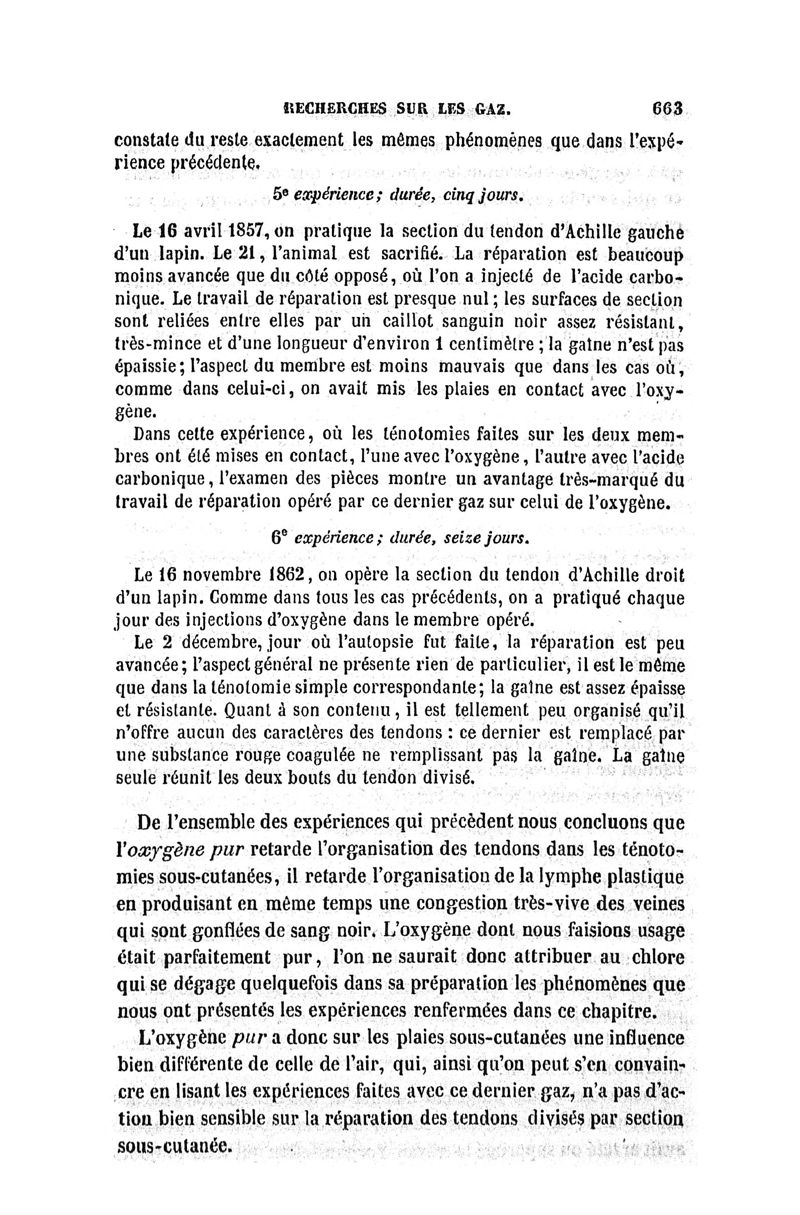 RECHERCHES SUR LES GAZ. 663

constate du reste exactement les mêmes phénomènes que dans l'expérience précédente.

5e expérience; durée, cinq jours.

Le 16 avril 1857, on pratique la section du tendon d'Achille gauche d'un lapin. Le 21, l'animal est sacrifié. La réparation est beaucoup moins avancée que du côté opposé, où l'on a injecté de l'acide carbonique. Le travail de réparation est presque nul; les surfaces de section sont reliées entre elles par un caillot sanguin noir assez résistant, très-mince et d'une longueur d'environ 1 centimètre; la gaîne n'est pas épaissie; l'aspect du membre est moins mauvais que dans les cas où, comme dans celui-ci, on avait mis les plaies en contact avec l'oxygène.

Dans cette expérience, où les ténotomies faites sur les deux membres ont été mises en contact, l'une avec l'oxygène, l'autre avec l'acide carbonique, l'examen des pièces montre un avantage très-marqué du travail de réparation opéré par ce dernier gaz sur celui de l'oxygène.

6e expérience; durée, seize jours.

Le 16 novembre 1862, on opère la section du tendon d'Achille droit d'un lapin. Comme dans tous les cas précédents, on a pratiqué chaque jour des injections d'oxygène dans le membre opéré.

Le 2 décembre, jour où l'autopsie fut faite, la réparation est peu avancée; l'aspect général ne présente rien de particulier, il est le même que dans la ténotomie simple correspondante; la gaîne est assez épaisse et résistante. Quant à son contenu, il est tellement peu organisé qu'il n'offre aucun des caractères des tendons : ce dernier est remplacé par une substance rouge coagulée ne remplissant pas la gaîne. La gaîne seule réunit les deux bouts du tendon divisé.

De l'ensemble des expériences qui précèdent nous concluons que l'oxygène pur retarde l'organisation des tendons dans les ténotomies sous-cutanées, il retarde l'organisation de la lymphe plastique en produisant en même temps une congestion très-vive des veines qui sont gonflées de sang noir. L'oxygène dont nous faisions usage était parfaitement pur, l'on ne saurait donc attribuer au chlore qui se dégage quelquefois dans sa préparation les phénomènes que nous ont présentés les expériences renfermées dans ce chapitre.

L'oxygène pur a donc sur les plaies sous-cutanées une influence bien différente de celle de l'air, qui, ainsi qu'on peut s'en convaincre en lisant les expériences faites avec ce dernier gaz, n'a pas d'action bien sensible sur la réparation des tendons divisés par section sous-cutanée.